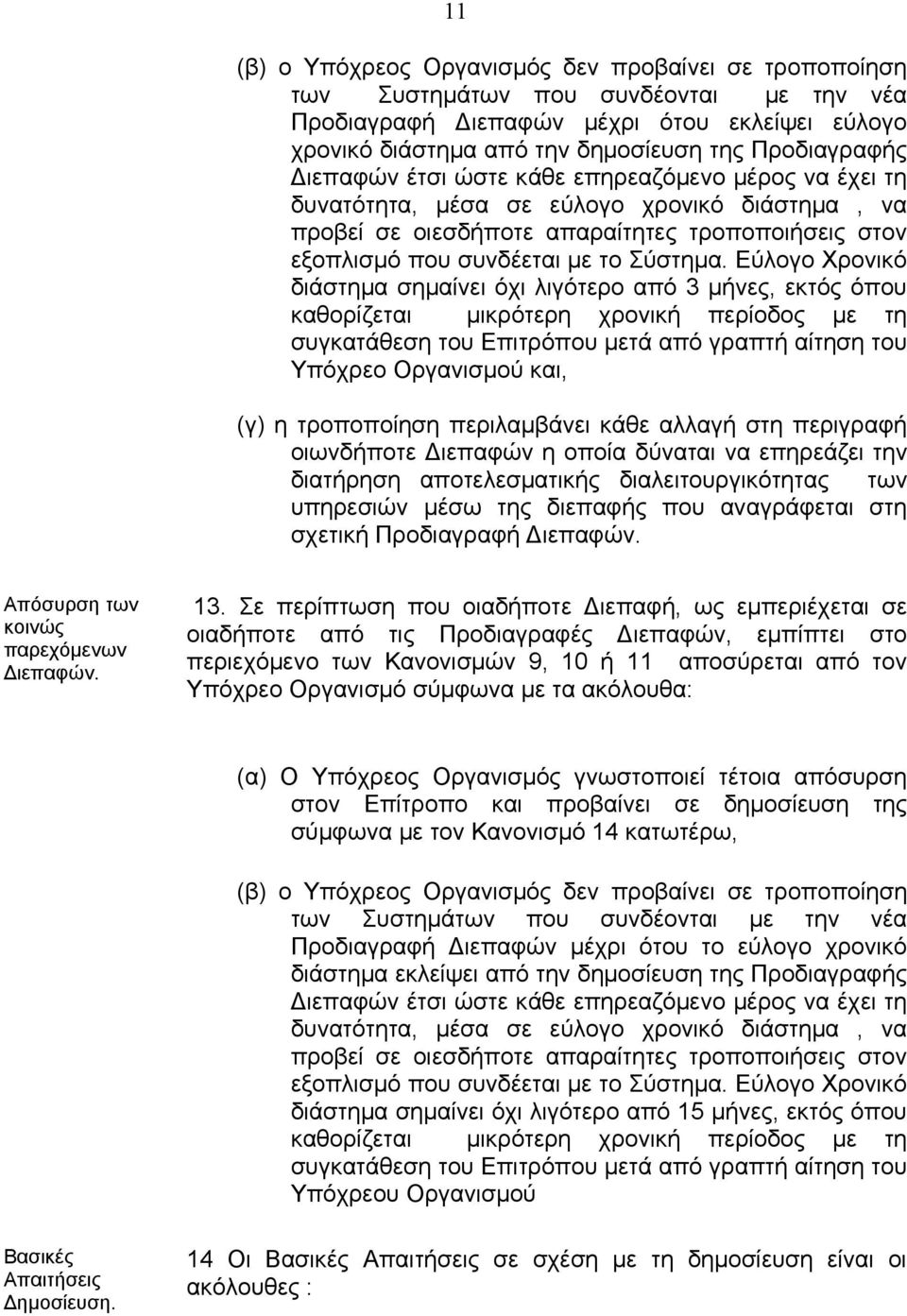 11

(β) ο Υπόχρεος Οργανισμός δεν προβαίνει σε τροποποίηση των Συστημάτων που συνδέονται με την νέα Προδιαγραφή Διεπαφών μέχρι ότου εκλείψει εύλογο χρονικό διάστημα από την δημοσίευση της Προδιαγραφής Διεπαφών έτσι ώστε κάθε επηρεαζόμενο μέρος να έχει τη δυνατότητα, μέσα σε εύλογο χρονικό διάστημα , να προβεί σε οιεσδήποτε απαραίτητες τροποποιήσεις στον εξοπλισμό που συνδέεται με το Σύστημα. Εύλογο Χρονικό διάστημα σημαίνει όχι λιγότερο από 3 μήνες, εκτός όπου καθορίζεται μικρότερη χρονική περίοδος με τη συγκατάθεση του Επιτρόπου μετά από γραπτή αίτηση του Υπόχρεο Οργανισμού και,

(γ) η τροποποίηση περιλαμβάνει κάθε αλλαγή στη περιγραφή οιωνδήποτε Διεπαφών η οποία δύναται να επηρεάζει την διατήρηση αποτελεσματικής διαλειτουργικότητας των υπηρεσιών μέσω της διεπαφής που αναγράφεται στη σχετική Προδιαγραφή Διεπαφών.

Απόσυρση των κοινώς παρεχόμενων Διεπαφών.

13. Σε περίπτωση που οιαδήποτε Διεπαφή, ως εμπεριέχεται σε οιαδήποτε από τις Προδιαγραφές Διεπαφών, εμπίπτει στο περιεχόμενο των Κανονισμών 9, 10 ή 11 αποσύρεται από τον Υπόχρεο Οργανισμό σύμφωνα με τα ακόλουθα:

(α) Ο Υπόχρεος Οργανισμός γνωστοποιεί τέτοια απόσυρση στον Επίτροπο και προβαίνει σε δημοσίευση της σύμφωνα με τον Κανονισμό 14 κατωτέρω,

(β) ο Υπόχρεος Οργανισμός δεν προβαίνει σε τροποποίηση των Συστημάτων που συνδέονται με την νέα Προδιαγραφή Διεπαφών μέχρι ότου το εύλογο χρονικό διάστημα εκλείψει από την δημοσίευση της Προδιαγραφής Διεπαφών έτσι ώστε κάθε επηρεαζόμενο μέρος να έχει τη δυνατότητα, μέσα σε εύλογο χρονικό διάστημα , να προβεί σε οιεσδήποτε απαραίτητες τροποποιήσεις στον εξοπλισμό που συνδέεται με το Σύστημα. Εύλογο Χρονικό διάστημα σημαίνει όχι λιγότερο από 15 μήνες, εκτός όπου καθορίζεται μικρότερη χρονική περίοδος με τη συγκατάθεση του Επιτρόπου μετά από γραπτή αίτηση του Υπόχρεου Οργανισμού

Βασικές Απαιτήσεις Δημοσίευση.

14 Οι Βασικές Απαιτήσεις σε σχέση με τη δημοσίευση είναι οι ακόλουθες :